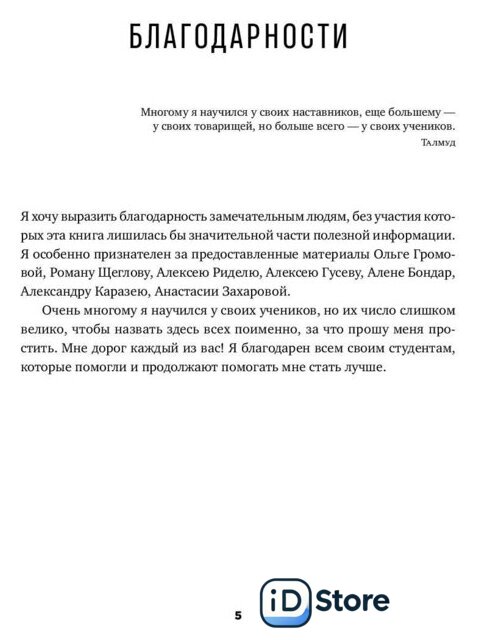 БЛАГОДАРНОСТИ

Многому я научился у своих наставников, еще большему — у своих товарищей, но больше всего — у своих учеников.
Талмуд

Я хочу выразить благодарность замечательным людям, без участия которых эта книга лишилась бы значительной части полезной информации. Я особенно признателен за предоставленные материалы Ольге Громовой, Роману Щеглову, Алексею Риделю, Алексею Гусеву, Алене Бондар, Александру Каразею, Анастасии Захаровой.

Очень многому я научился у своих учеников, но их число слишком велико, чтобы назвать здесь всех поименно, за что прошу меня простить. Мне дорог каждый из вас! Я благодарен всем своим студентам, которые помогли и продолжают помогать мне стать лучше.

5

iD Store